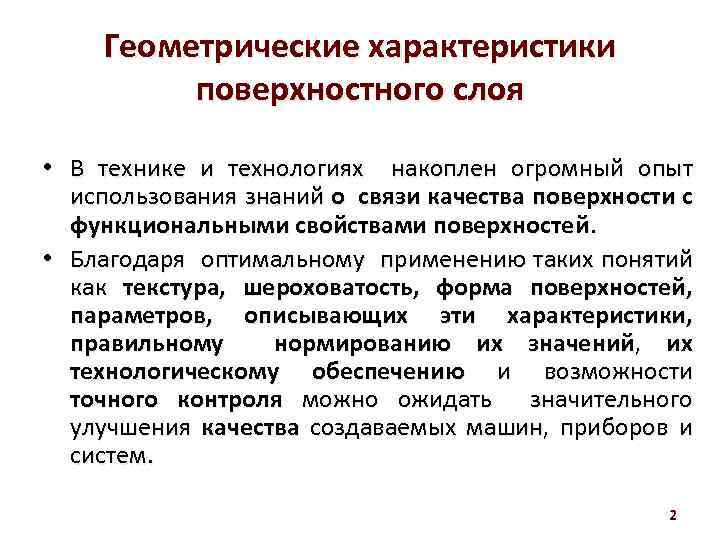 Геометрические характеристики поверхностного слоя

• В технике и технологиях накоплен огромный опыт использования знаний о связи качества поверхности с функциональными свойствами поверхностей.

• Благодаря оптимальному применению таких понятий как текстура, шероховатость, форма поверхностей, параметров, описывающих эти характеристики, правильному нормированию их значений, их технологическому обеспечению и возможности точного контроля можно ожидать значительного улучшения качества создаваемых машин, приборов и систем.

2